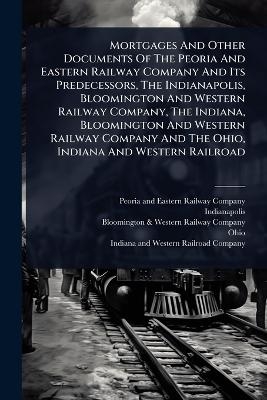 Mortgages And Other Documents Of The Peoria And Eastern Railway Company And Its Predecessors, The Indianapolis, Bloomington And Western Railway Company, The Indiana, Bloomington And Western Railway Company And The Ohio, Indiana And Western Railroad

Peoria and Eastern Railway Company
Indianapolis
Bloomington & Western Railway Company
Ohio
Indiana and Western Railroad Company